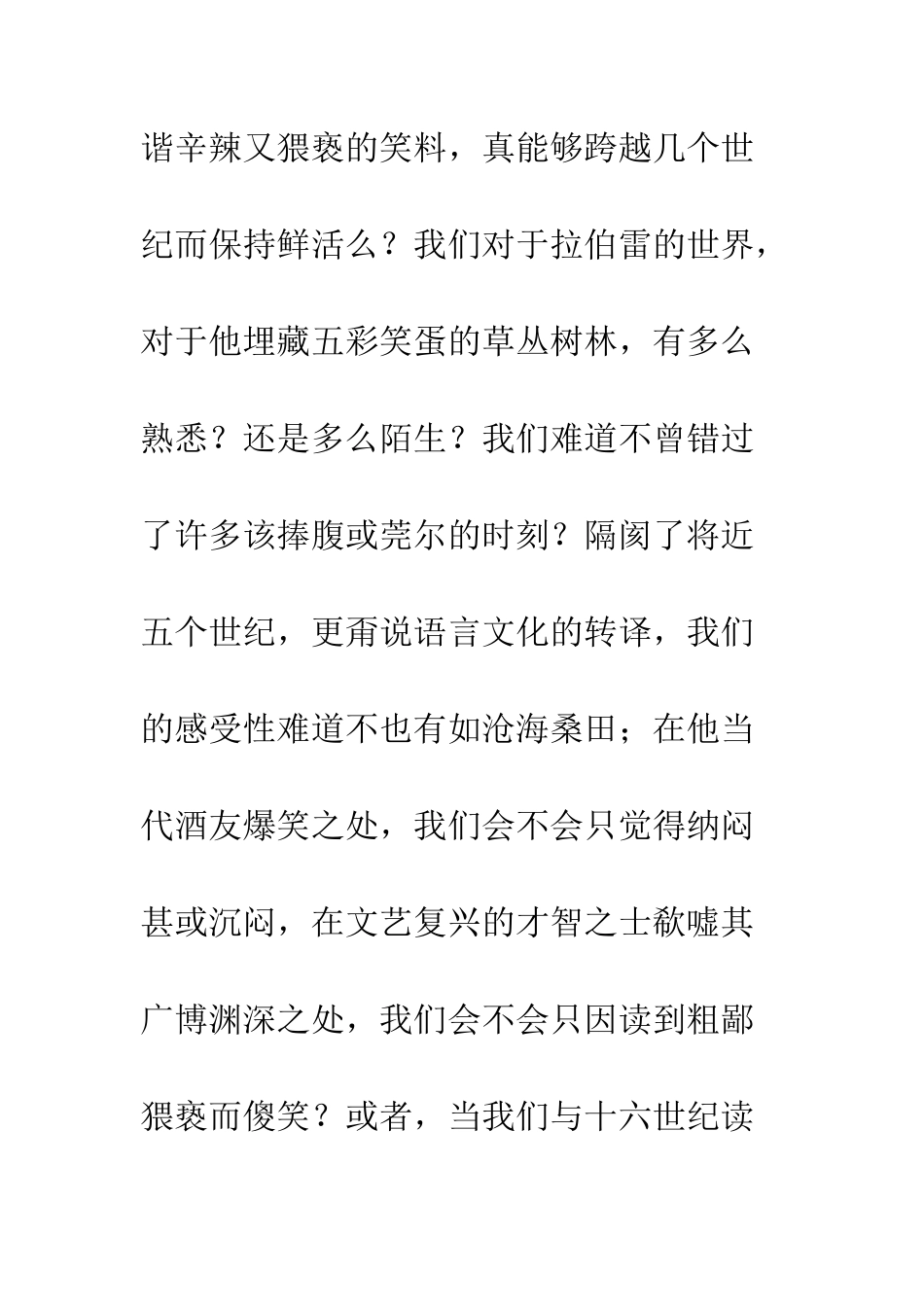 谐辛辣又猥亵的笑料，真能够跨越几个世纪而保持鲜活么？我们对于拉伯雷的世界，对于他埋藏五彩笑蛋的草丛树林，有多么熟悉？还是多么陌生？我们难道不曾错过了许多该捧腹或莞尔的时刻？隔阂了将近五个世纪，更甭说语言文化的转译，我们的感受性难道不也有如沧海桑田；在他当代酒友爆笑之处，我们会不会只觉得纳闷甚或沉闷，在文艺复兴的才智之士欷嘘其广博渊深之处，我们会不会只因读到粗鄙猥亵而傻笑？或者，当我们与十六世纪读